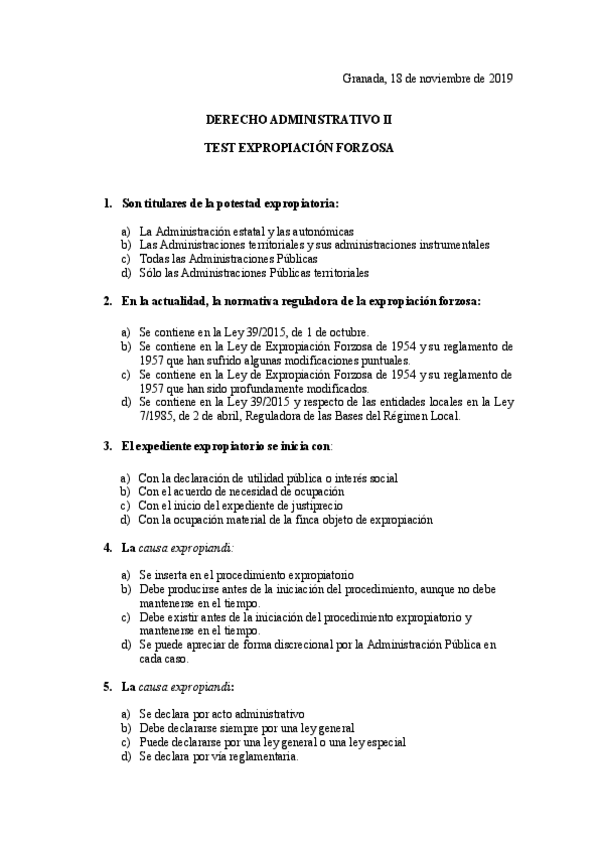 Granada, 18 de noviembre de 2019

DERECHO ADMINISTRATIVO II

TEST EXPROPIACIÓN FORZOSA

1. Son titulares de la potestad expropiatoria:

a) La Administración estatal y las autonómicas
b) Las Administraciones territoriales y sus administraciones instrumentales
c) Todas las Administraciones Públicas
d) Sólo las Administraciones Públicas territoriales

2. En la actualidad, la normativa reguladora de la expropiación forzosa:

a) Se contiene en la Ley 39/2015, de 1 de octubre.
b) Se contiene en la Ley de Expropiación Forzosa de 1954 y su reglamento de 1957 que han sufrido algunas modificaciones puntuales.
c) Se contiene en la Ley de Expropiación Forzosa de 1954 y su reglamento de 1957 que han sido profundamente modificados.
d) Se contiene en la Ley 39/2015 y respecto de las entidades locales en la Ley 7/1985, de 2 de abril, Reguladora de las Bases del Régimen Local.

3. El expediente expropiatorio se inicia con:

a) Con la declaración de utilidad pública o interés social
b) Con el acuerdo de necesidad de ocupación
c) Con el inicio del expediente de justiprecio
d) Con la ocupación material de la finca objeto de expropiación

4. La causa expropiandi:

a) Se inserta en el procedimiento expropiatorio
b) Debe producirse antes de la iniciación del procedimiento, aunque no debe mantenerse en el tiempo.
c) Debe existir antes de la iniciación del procedimiento expropiatorio y mantenerse en el tiempo.
d) Se puede apreciar de forma discrecional por la Administración Pública en cada caso.

5. La causa expropiandi:

a) Se declara por acto administrativo
b) Debe declararse siempre por una ley general
c) Puede declararse por una ley general o una ley especial
d) Se declara por vía reglamentaria.